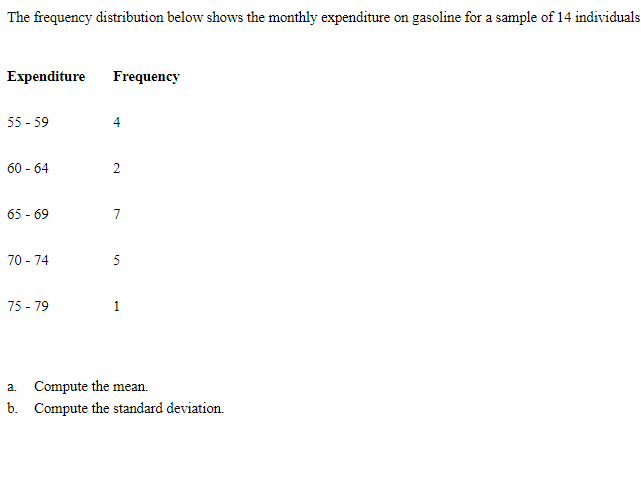 The frequency distribution below shows the monthly expenditure on gasoline for a sample of 14 individuals

| Expenditure | Frequency |
|---|---|
| 55 - 59 | 4 |
| 60 - 64 | 2 |
| 65 - 69 | 7 |
| 70 - 74 | 5 |
| 75 - 79 | 1 |

a. Compute the mean.
b. Compute the standard deviation.